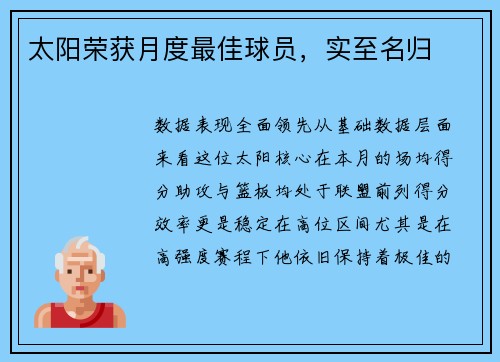 太阳荣获月度最佳球员，实至名归

数据表现全面领先从基础数据层面来看这位太阳核心在本月的场均得分助攻与篮板均处于联盟前列得分效率更是稳定在高位区间尤其是在高强度赛程下他依旧保持着极佳的